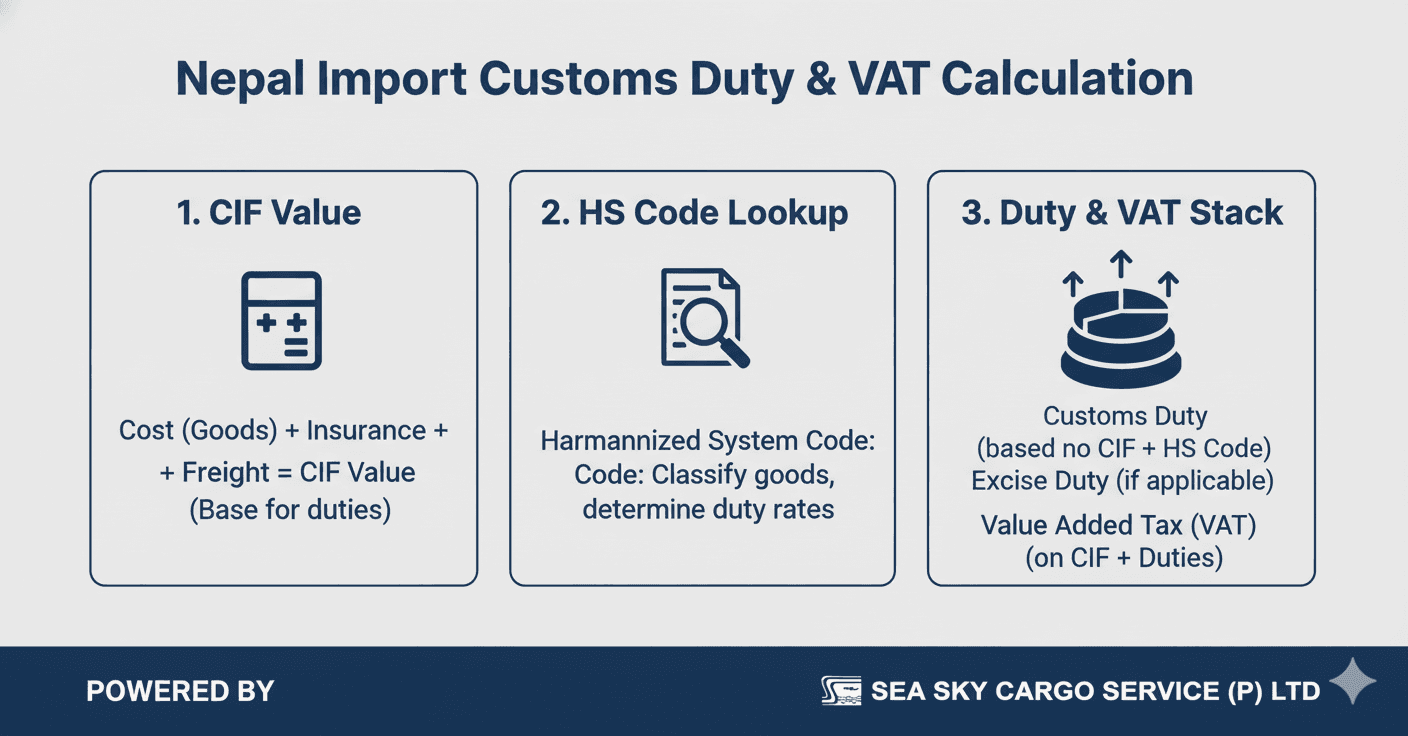 Nepal Import Customs Duty & VAT Calculation

1. CIF Value

Cost (Goods) + Insurance + + Freight = CIF Value (Base for duties)

2. HS Code Lookup

Harmannized System Code: Code: Classify goods, determine duty rates

3. Duty & VAT Stack

Customs Duty (based no CIF + HS Code) Excise Duty (if applicable)

Value Added Tax (VAT) (on CIF + Duties)

POWERED BY

SEA SKY CARGO SERVICE (P) LTD